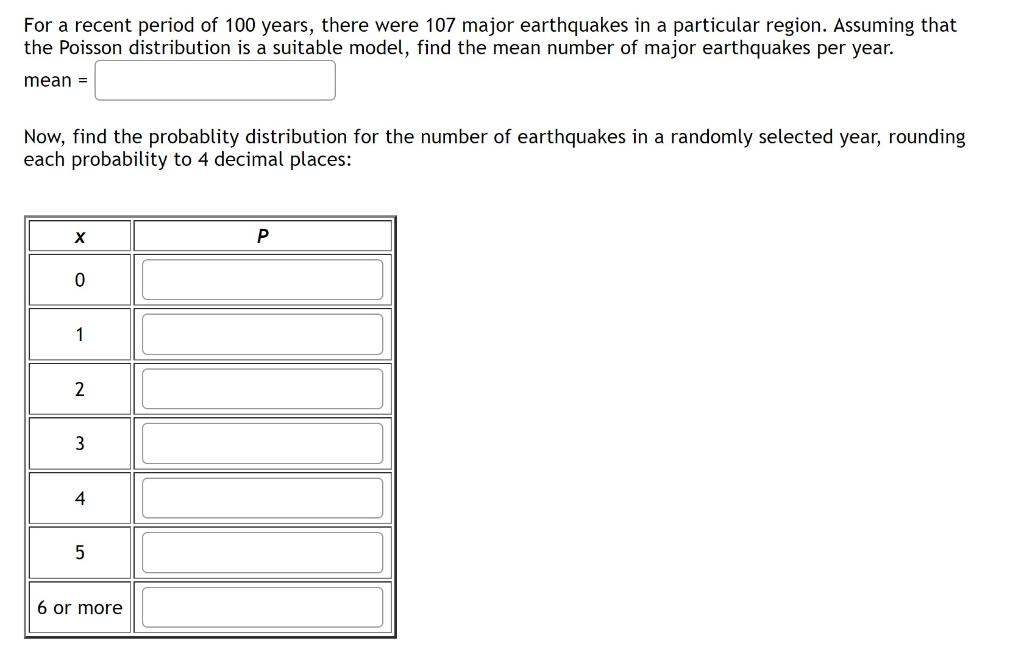 For a recent period of 100 years, there were 107 major earthquakes in a particular region. Assuming that the Poisson distribution is a suitable model, find the mean number of major earthquakes per year.

mean =

Now, find the probablity distribution for the number of earthquakes in a randomly selected year, rounding each probability to 4 decimal places:

| x | P |
|---|---|
| 0 | |
| 1 | |
| 2 | |
| 3 | |
| 4 | |
| 5 | |
| 6 or more | |